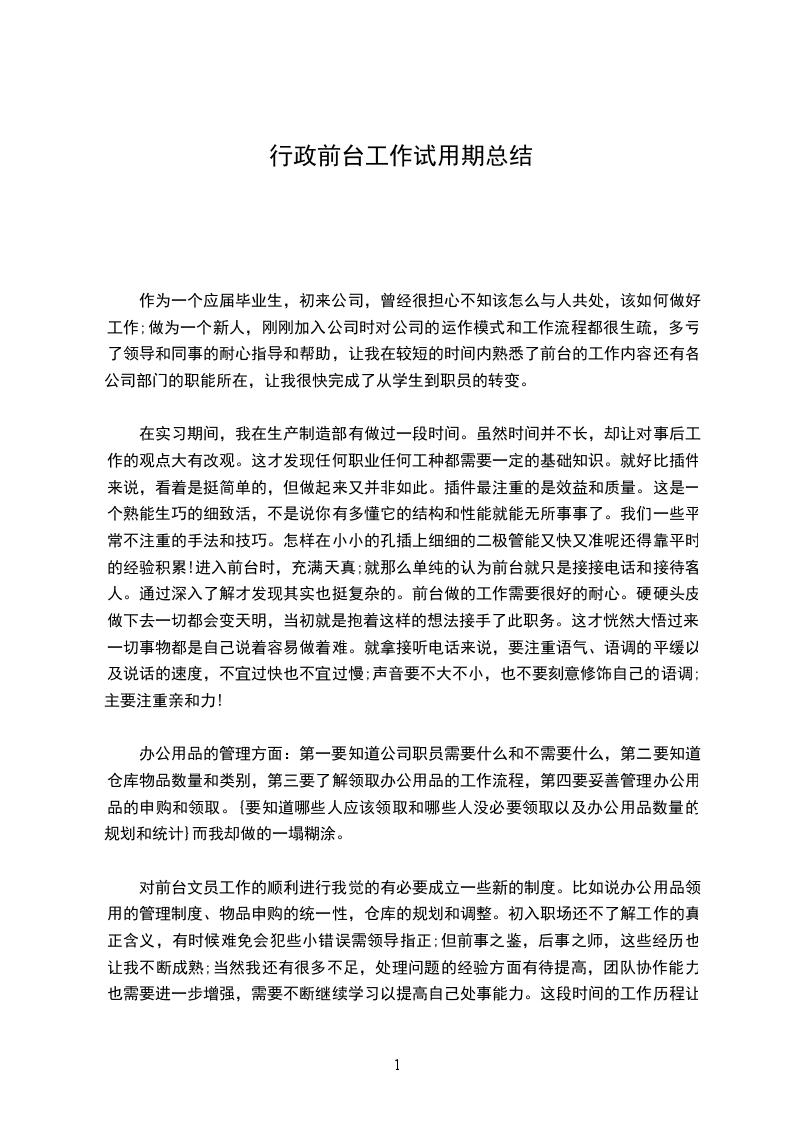 行政前台工作试用期总结

作为一个应届毕业生，初来公司，曾经很担心不知该怎么与人共处，该如何做好工作;做为一个新人，刚刚加入公司时对公司的运作模式和工作流程都很生疏，多亏了领导和同事的耐心指导和帮助，让我在较短的时间内熟悉了前台的工作内容还有各公司部门的职能所在，让我很快完成了从学生到职员的转变。

在实习期间，我在生产制造部有做过一段时间。虽然时间并不长，却让对事后工作的观点大有改观。这才发现任何职业任何工种都需要一定的基础知识。就好比插件来说，看着是挺简单的，但做起来又并非如此。插件最注重的是效益和质量。这是一个熟能生巧的细致活，不是说你有多懂它的结构和性能就能无所事事了。我们一些平常不注重的手法和技巧。怎样在小小的孔插上细细的二极管能又快又准呢还得靠平时的经验积累!进入前台时，充满天真;就那么单纯的认为前台就只是接接电话和接待客人。通过深入了解才发现其实也挺复杂的。前台做的工作需要很好的耐心。硬硬头皮做下去一切都会变天明，当初就是抱着这样的想法接手了此职务。这才恍然大悟过来一切事物都是自己说着容易做着难。就拿接听电话来说，要注重语气、语调的平缓以及说话的速度，不宜过快也不宜过慢;声音要不大不小，也不要刻意修饰自己的语调;主要注重亲和力!

办公用品的管理方面：第一要知道公司职员需要什么和不需要什么，第二要知道仓库物品数量和类别，第三要了解领取办公用品的工作流程，第四要妥善管理办公用品的申购和领取。{要知道哪些人应该领取和哪些人没必要领取以及办公用品数量的规划和统计}而我却做的一塌糊涂。

对前台文员工作的顺利进行我觉的有必要成立一些新的制度。比如说办公用品领用的管理制度、物品申购的统一性，仓库的规划和调整。初入职场还不了解工作的真正含义，有时候难免会犯些小错误需领导指正;但前事之鉴，后事之师，这些经历也让我不断成熟;当然我还有很多不足，处理问题的经验方面有待提高，团队协作能力也需要进一步增强，需要不断继续学习以提高自己处事能力。这段时间的工作历程让

1